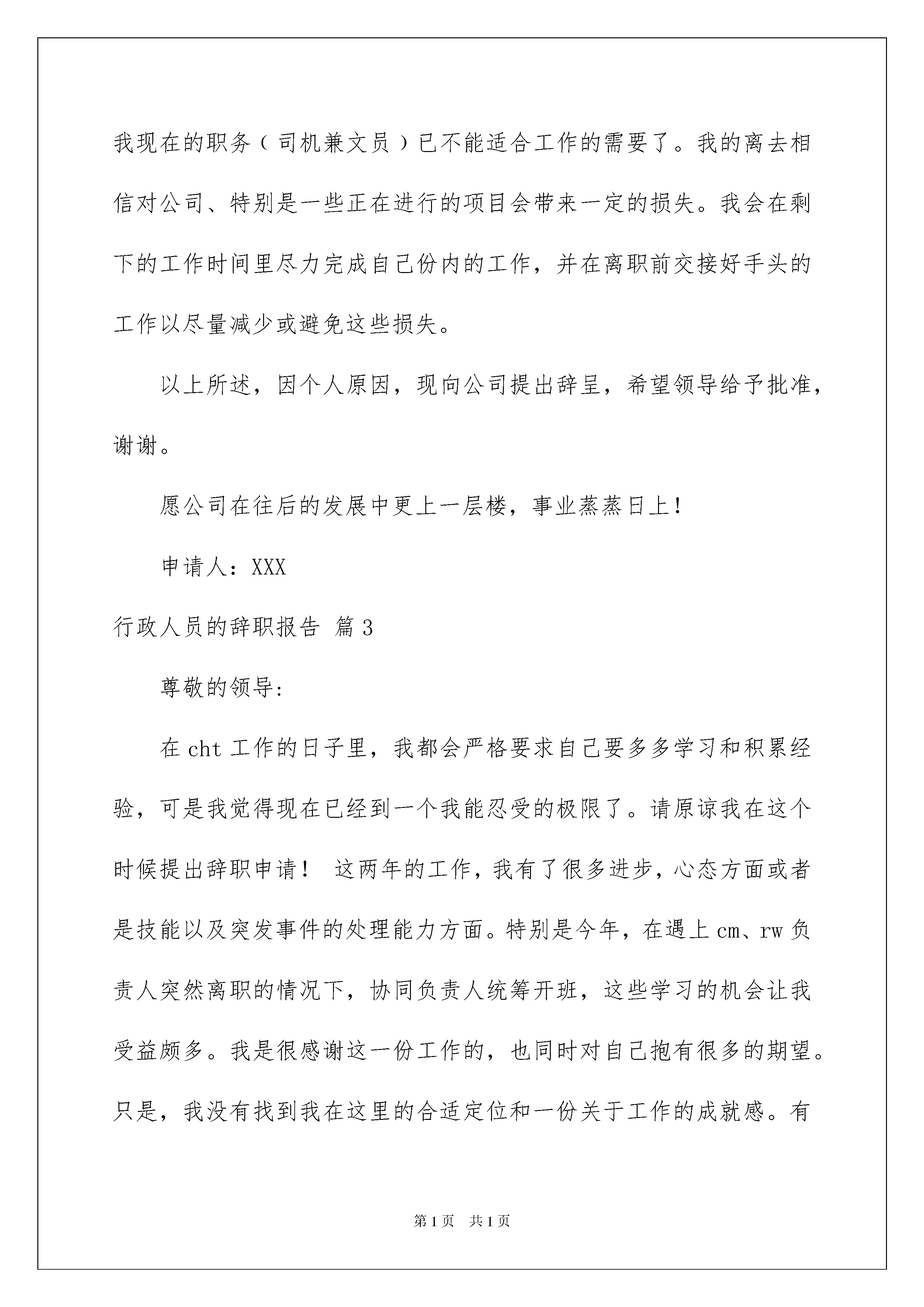 我现在的职务（司机兼文员）已不能适合工作的需要了。我的离去相信对公司、特别是一些正在进行的项目会带来一定的损失。我会在剩下的工作时间里尽力完成自己份内的工作，并在离职前交接好手头的工作以尽量减少或避免这些损失。

以上所述，因个人原因，现向公司提出辞呈，希望领导给予批准，谢谢。

愿公司在往后的发展中更上一层楼，事业蒸蒸日上！

申请人：XXX

行政人员的辞职报告 篇3

尊敬的领导:

在cht工作的日子里，我都会严格要求自己要多多学习和积累经验，可是我觉得现在已经到一个我能忍受的极限了。请原谅我在这个时候提出辞职申请！ 这两年的工作，我有了很多进步，心态方面或者是技能以及突发事件的处理能力方面。特别是今年，在遇上cm、rw负责人突然离职的情况下，协同负责人统筹开班，这些学习的机会让我受益颇多。我是很感谢这一份工作的，也同时对自己抱有很多的期望。只是，我没有找到我在这里的合适定位和一份关于工作的成就感。有

第1页 共1页